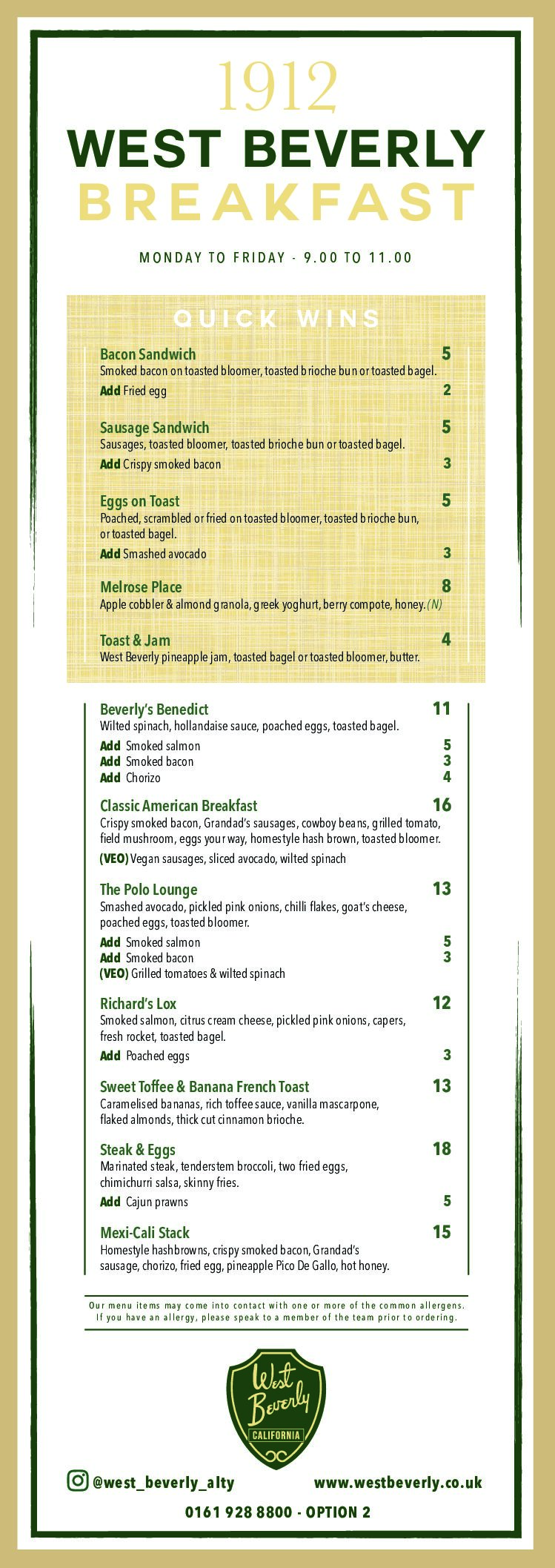 1912
WEST BEVERLY
BREAKFAST

MONDAY TO FRIDAY - 9.00 TO 11.00

QUICK WINS

Bacon Sandwich 5
Smoked bacon on toasted bloomer, toasted brioche bun or toasted bagel.
Add Fried egg 2

Sausage Sandwich 5
Sausages, toasted bloomer, toasted brioche bun or toasted bagel.
Add Crispy smoked bacon 3

Eggs on Toast 5
Poached, scrambled or fried on toasted bloomer, toasted brioche bun, or toasted bagel.
Add Smashed avocado 3

Melrose Place 8
Apple cobbler & almond granola, greek yoghurt, berry compote, honey. (N)

Toast & Jam 4
West Beverly pineapple jam, toasted bagel or toasted bloomer, butter.

Beverly's Benedict 11
Wilted spinach, hollandaise sauce, poached eggs, toasted bagel.
Add Smoked salmon 5
Add Smoked bacon 3
Add Chorizo 4

Classic American Breakfast 16
Crispy smoked bacon, Grandad's sausages, cowboy beans, grilled tomato, field mushroom, eggs your way, homestyle hash brown, toasted bloomer.
(VEO) Vegan sausages, sliced avocado, wilted spinach

The Polo Lounge 13
Smashed avocado, pickled pink onions, chilli flakes, goat's cheese, poached eggs, toasted bloomer.
Add Smoked salmon 5
Add Smoked bacon 3
(VEO) Grilled tomatoes & wilted spinach

Richard's Lox 12
Smoked salmon, citrus cream cheese, pickled pink onions, capers, fresh rocket, toasted bagel.
Add Poached eggs 3

Sweet Toffee & Banana French Toast 13
Caramelised bananas, rich toffee sauce, vanilla mascarpone, flaked almonds, thick cut cinnamon brioche.

Steak & Eggs 18
Marinated steak, tenderstem broccoli, two fried eggs, chimichurri salsa, skinny fries.
Add Cajun prawns 5

Mexi-Cali Stack 15
Homestyle hashbrowns, crispy smoked bacon, Grandad's sausage, chorizo, fried egg, pineapple Pico De Gallo, hot honey.

Our menu items may come into contact with one or more of the common allergens. If you have an allergy, please speak to a member of the team prior to ordering.

West Beverly
CALIFORNIA

@west_beverly_alty www.westbeverly.co.uk
0161 928 8800 - OPTION 2